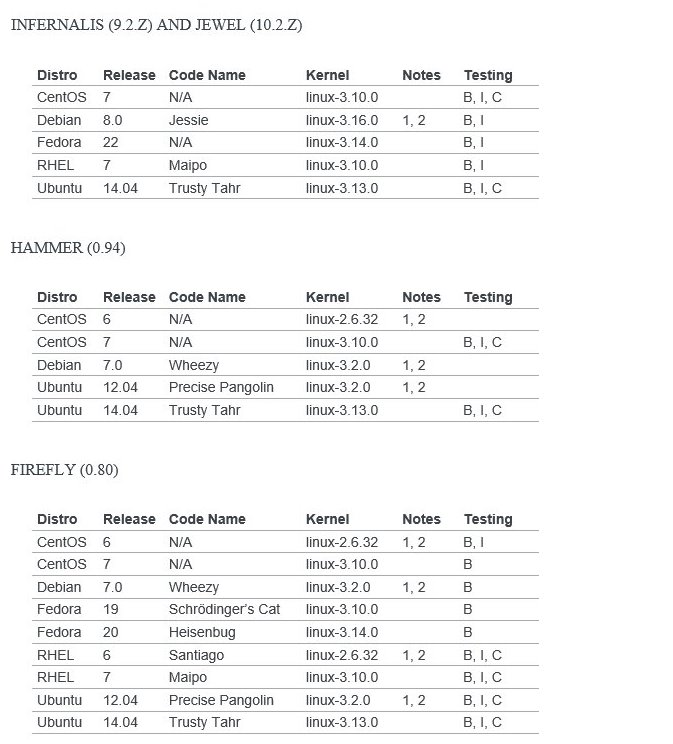 INFERNALIS (9.2.Z) AND JEWEL (10.2.Z)

| Distro | Release | Code Name | Kernel | Notes | Testing |
|---|---|---|---|---|---|
| CentOS | 7 | N/A | linux-3.10.0 | | B, I, C |
| Debian | 8.0 | Jessie | linux-3.16.0 | 1, 2 | B, I |
| Fedora | 22 | N/A | linux-3.14.0 | | B, I |
| RHEL | 7 | Maipo | linux-3.10.0 | | B, I |
| Ubuntu | 14.04 | Trusty Tahr | linux-3.13.0 | | B, I, C |

HAMMER (0.94)

| Distro | Release | Code Name | Kernel | Notes | Testing |
|---|---|---|---|---|---|
| CentOS | 6 | N/A | linux-2.6.32 | 1, 2 | |
| CentOS | 7 | N/A | linux-3.10.0 | | B, I, C |
| Debian | 7.0 | Wheezy | linux-3.2.0 | 1, 2 | |
| Ubuntu | 12.04 | Precise Pangolin | linux-3.2.0 | 1, 2 | |
| Ubuntu | 14.04 | Trusty Tahr | linux-3.13.0 | | B, I, C |

FIREFLY (0.80)

| Distro | Release | Code Name | Kernel | Notes | Testing |
|---|---|---|---|---|---|
| CentOS | 6 | N/A | linux-2.6.32 | 1, 2 | B, I |
| CentOS | 7 | N/A | linux-3.10.0 | | B |
| Debian | 7.0 | Wheezy | linux-3.2.0 | 1, 2 | B |
| Fedora | 19 | Schrödinger's Cat | linux-3.10.0 | | B |
| Fedora | 20 | Heisenbug | linux-3.14.0 | | B |
| RHEL | 6 | Santiago | linux-2.6.32 | 1, 2 | B, I, C |
| RHEL | 7 | Maipo | linux-3.10.0 | | B, I, C |
| Ubuntu | 12.04 | Precise Pangolin | linux-3.2.0 | 1, 2 | B, I, C |
| Ubuntu | 14.04 | Trusty Tahr | linux-3.13.0 | | B, I, C |